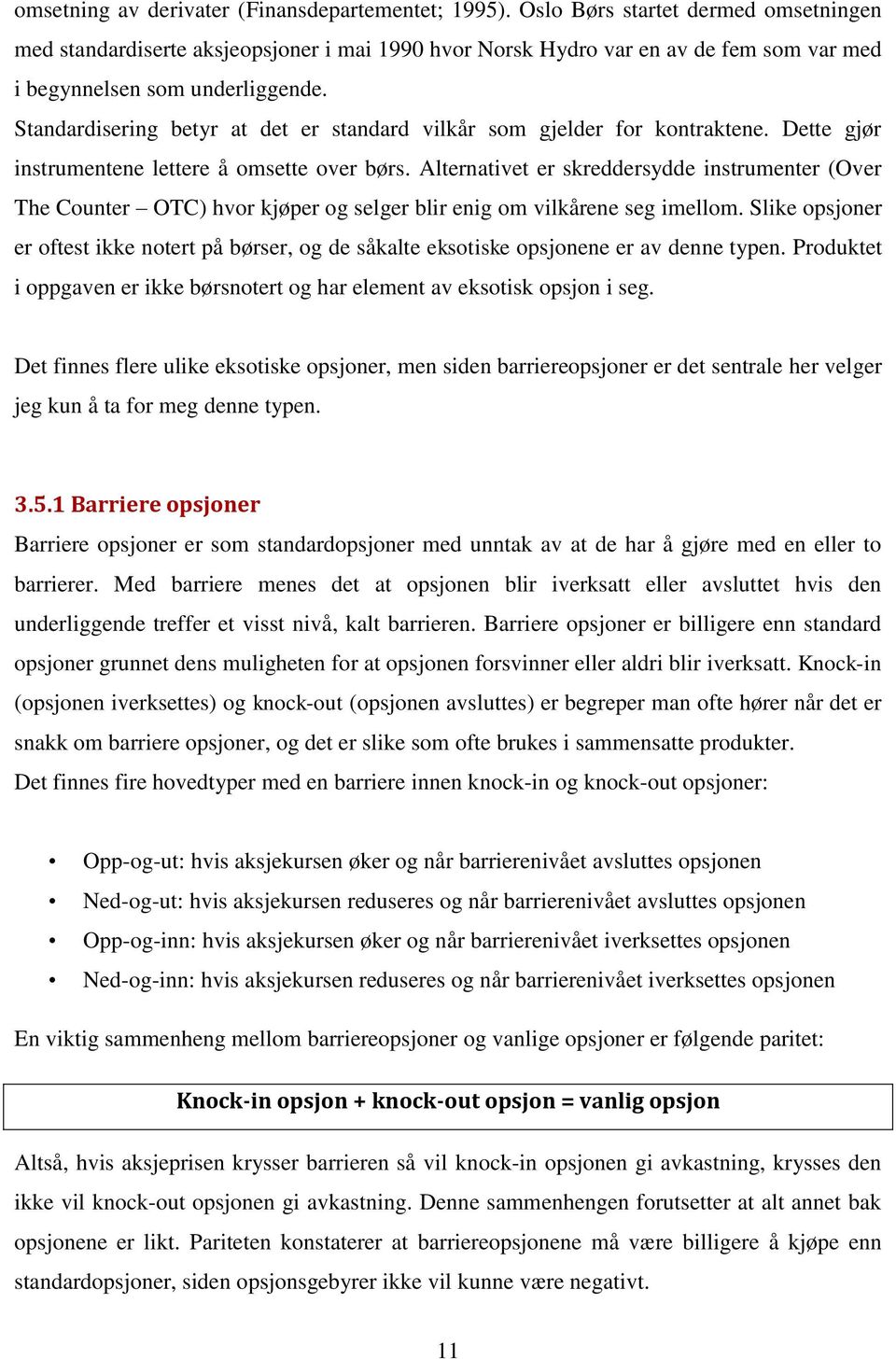 omsetning av derivater (Finansdepartementet; 1995). Oslo Børs startet dermed omsetningen med standardiserte aksjeopsjoner i mai 1990 hvor Norsk Hydro var en av de fem som var med i begynnelsen som underliggende.
Standardisering betyr at det er standard vilkår som gjelder for kontraktene. Dette gjør instrumentene lettere å omsette over børs. Alternativet er skreddersydde instrumenter (Over The Counter – OTC) hvor kjøper og selger blir enig om vilkårene seg imellom. Slike opsjoner er oftest ikke notert på børser, og de såkalte eksotiske opsjonene er av denne typen. Produktet i oppgaven er ikke børsnotert og har element av eksotisk opsjon i seg.

Det finnes flere ulike eksotiske opsjoner, men siden barriereopsjoner er det sentrale her velger jeg kun å ta for meg denne typen.

3.5.1 Barriere opsjoner
Barriere opsjoner er som standardopsjoner med unntak av at de har å gjøre med en eller to barrierer. Med barriere menes det at opsjonen blir iverksatt eller avsluttet hvis den underliggende treffer et visst nivå, kalt barrieren. Barriere opsjoner er billigere enn standard opsjoner grunnet dens muligheten for at opsjonen forsvinner eller aldri blir iverksatt. Knock-in (opsjonen iverksettes) og knock-out (opsjonen avsluttes) er begreper man ofte hører når det er snakk om barriere opsjoner, og det er slike som ofte brukes i sammensatte produkter.
Det finnes fire hovedtyper med en barriere innen knock-in og knock-out opsjoner:

• Opp-og-ut: hvis aksjekursen øker og når barrierenivået avsluttes opsjonen
• Ned-og-ut: hvis aksjekursen reduseres og når barrierenivået avsluttes opsjonen
• Opp-og-inn: hvis aksjekursen øker og når barrierenivået iverksettes opsjonen
• Ned-og-inn: hvis aksjekursen reduseres og når barrierenivået iverksettes opsjonen

En viktig sammenheng mellom barriereopsjoner og vanlige opsjoner er følgende paritet:

Knock-in opsjon + knock-out opsjon = vanlig opsjon

Altså, hvis aksjeprisen krysser barrieren så vil knock-in opsjonen gi avkastning, krysses den ikke vil knock-out opsjonen gi avkastning. Denne sammenhengen forutsetter at alt annet bak opsjonene er likt. Pariteten konstaterer at barriereopsjonene må være billigere å kjøpe enn standardopsjoner, siden opsjonsgebyrer ikke vil kunne være negativt.

11